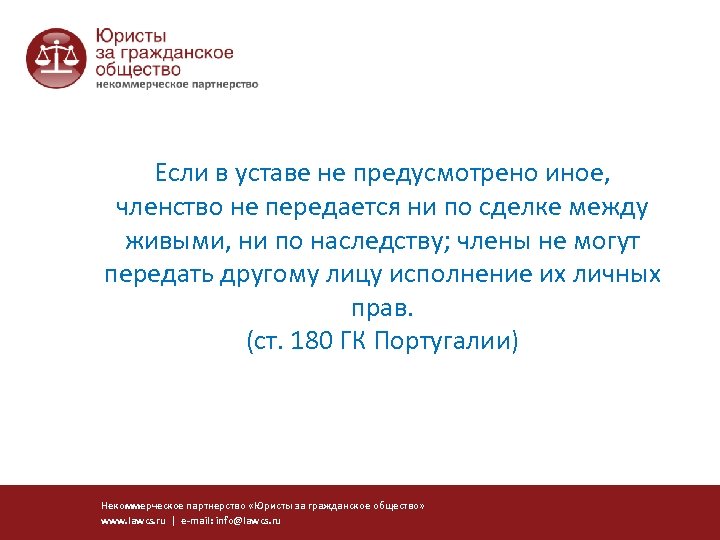 Юристы за гражданское общество
некоммерческое партнерство

Если в уставе не предусмотрено иное, членство не передается ни по сделке между живыми, ни по наследству; члены не могут передать другому лицу исполнение их личных прав.
(ст. 180 ГК Португалии)

Некоммерческое партнерство «Юристы за гражданское общество»
www.lawcs.ru | e-mail: info@lawcs.ru